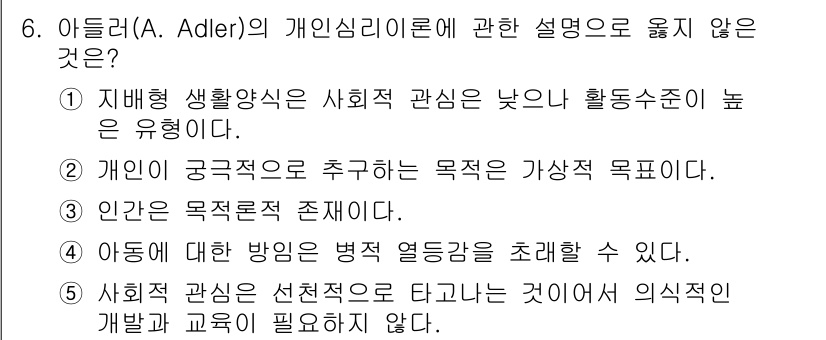 6. 아들러(A. Adler)의 개인심리이론에 관한 설명으로 옳지 않은 것은?

① 지배형 생활양식은 사회적 관심은 낮으나 활동수준이 높은 유형이다.

② 개인이 궁극적으로 추구하는 목적은 가상적 목표이다.

③ 인간은 목적론적 존재이다.

④ 아동에 대한 방임은 병적 열등감을 초래할 수 있다.

⑤ 사회적 관심은 선천적으로 타고나는 것이어서 의식적인 개발과 교육이 필요하지 않다.